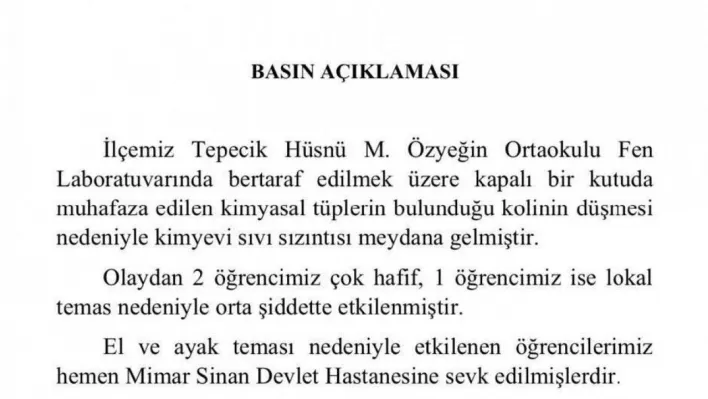 BASIN AÇIKLAMASI

İlçemiz Tepecik Hüsnü M. Özyeğin Ortaokulu Fen Laboratuvarında bertaraf edilmek üzere kapalı bir kutuda muhafaza edilen kimyasal tüplerin bulunduğu kolinin düşmesi nedeniyle kimyevi sıvı sızıntısı meydana gelmiştir.

Olaydan 2 öğrencimiz çok hafif, 1 öğrencimiz ise lokal temas nedeniyle orta şiddette etkilenmiştir.

El ve ayak teması nedeniyle etkilenen öğrencilerimiz hemen Mimar Sinan Devlet Hastanesine sevk edilmişlerdir.